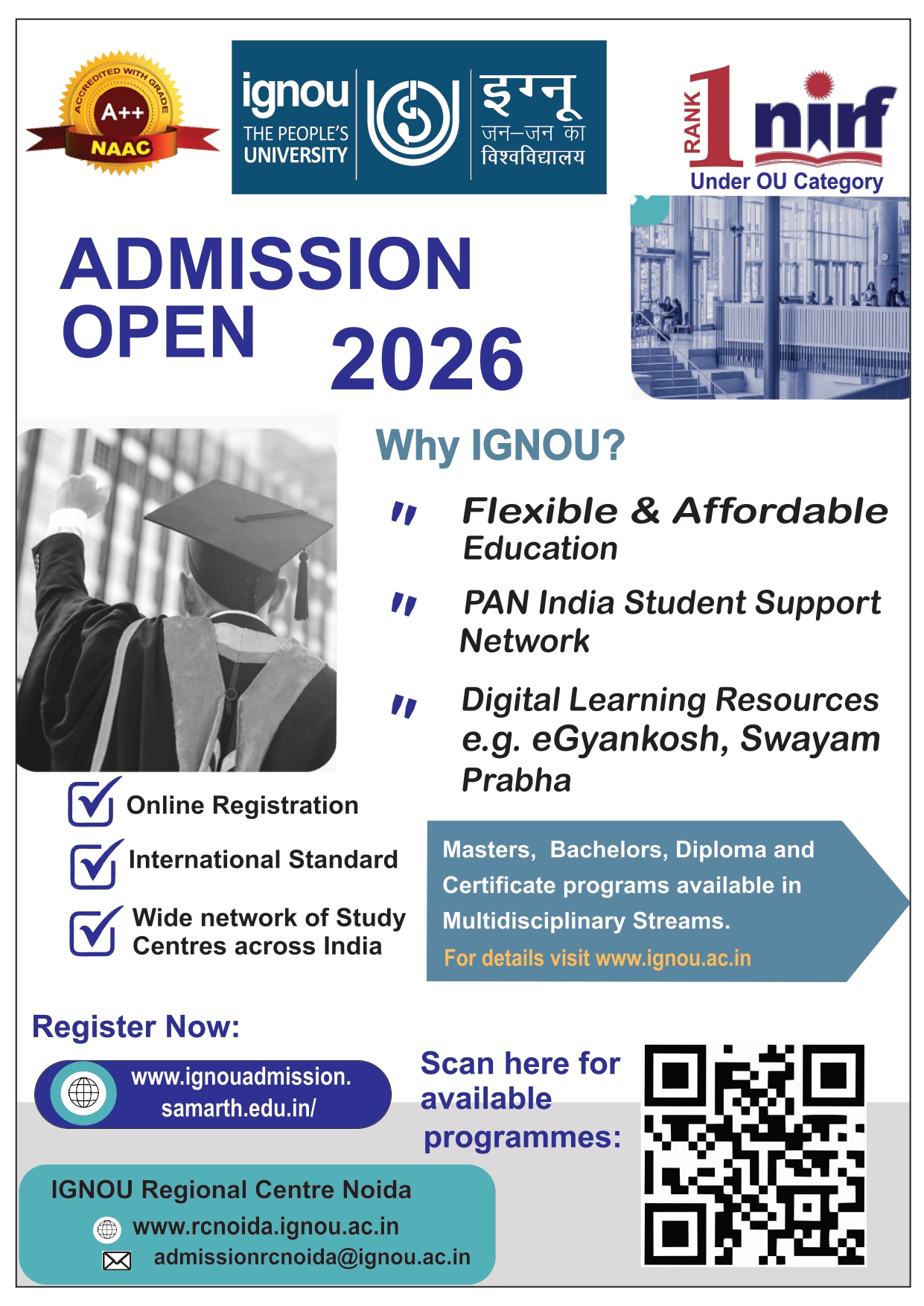 ACCREDITED WITH GRADE
A++
NAAC

ignou
THE PEOPLE'S UNIVERSITY

इग्नू
जन–जन का
विश्वविद्यालय

RANK 1 nirf
Under OU Category

ADMISSION OPEN 2026

Why IGNOU?

" Flexible & Affordable Education

" PAN India Student Support Network

" Digital Learning Resources e.g. eGyankosh, Swayam Prabha

Online Registration

International Standard

Wide network of Study Centres across India

Masters, Bachelors, Diploma and Certificate programs available in Multidisciplinary Streams.
For details visit www.ignou.ac.in

Register Now:

www.ignouadmission.samarth.edu.in/

Scan here for available programmes:

IGNOU Regional Centre Noida
www.rcnoida.ignou.ac.in
admissionrcnoida@ignou.ac.in